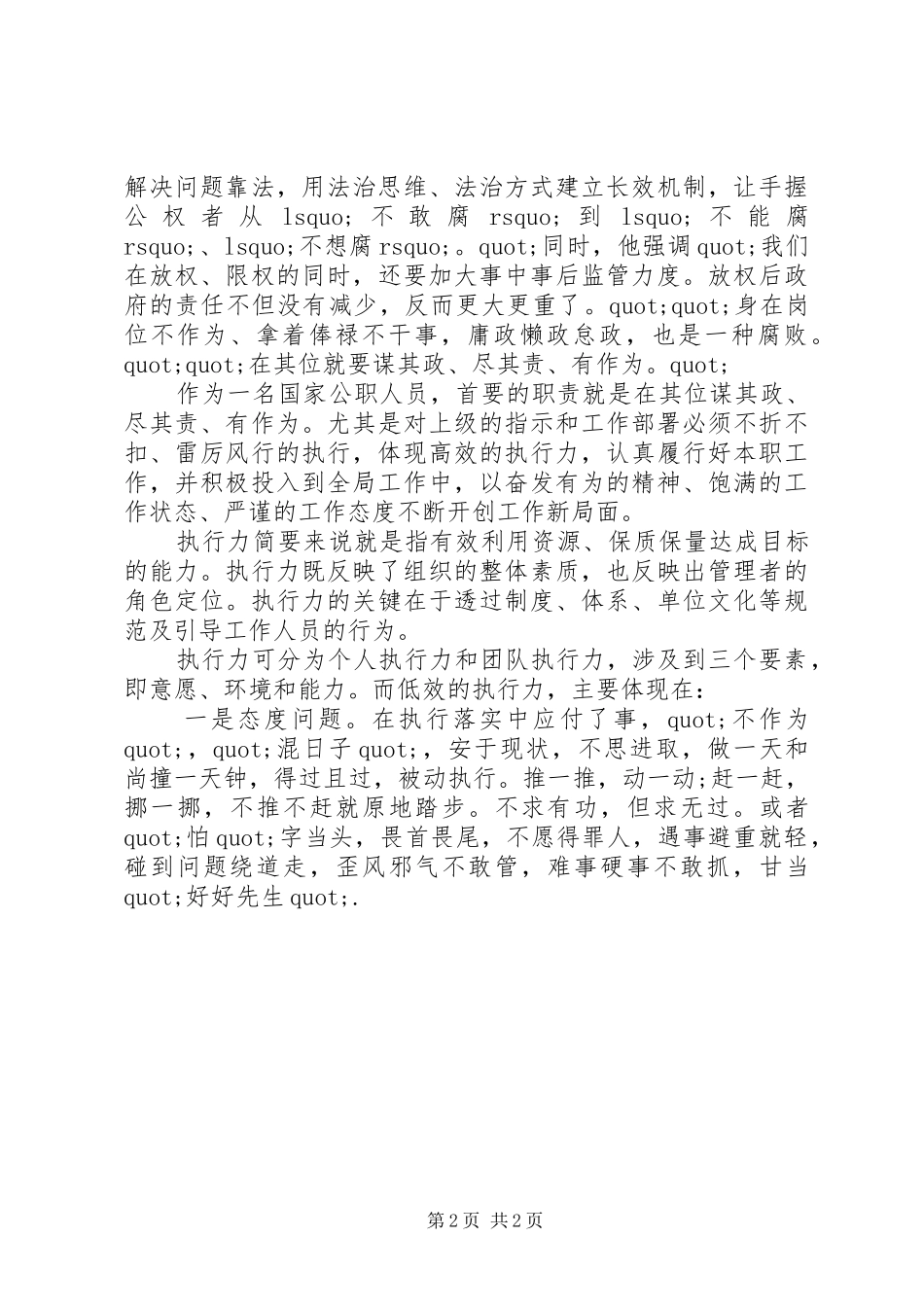 解决问题靠法，用法治思维、法治方式建立长效机制，让手握公权者从 lsquo;不敢腐 rsquo;到 lsquo;不能腐 rsquo;、lsquo;不想腐 rsquo;。quot;同时，他强调 quot;我们在放权、限权的同时，还要加大事中事后监管力度。放权后政府的责任不但没有减少，反而更大更重了。quot;quot;身在岗位不作为、拿着俸禄不干事，庸政懒政怠政，也是一种腐败。quot;quot;在其位就要谋其政、尽其责、有作为。quot;

作为一名国家公职人员，首要的职责就是在其位谋其政、尽其责、有作为。尤其是对上级的指示和工作部署必须不折不扣、雷厉风行的执行，体现高效的执行力，认真履行好本职工作，并积极投入到全局工作中，以奋发有为的精神、饱满的工作状态、严谨的工作态度不断开创工作新局面。

执行力简要来说就是指有效利用资源、保质保量达成目标的能力。执行力既反映了组织的整体素质，也反映出管理者的角色定位。执行力的关键在于透过制度、体系、单位文化等规范及引导工作人员的行为。

执行力可分为个人执行力和团队执行力，涉及到三个要素，即意愿、环境和能力。而低效的执行力，主要体现在：

一是态度问题。在执行落实中应付了事，quot;不作为 quot;，quot;混日子 quot;，安于现状，不思进取，做一天和尚撞一天钟，得过且过，被动执行。推一推，动一动；赶一赶，挪一挪，不推不赶就原地踏步。不求有功，但求无过。或者 quot;怕 quot;字当头，畏首畏尾，不愿得罪人，遇事避重就轻，碰到问题绕道走，歪风邪气不敢管，难事硬事不敢抓，甘当 quot;好好先生 quot;.

第 2 页 共 2 页